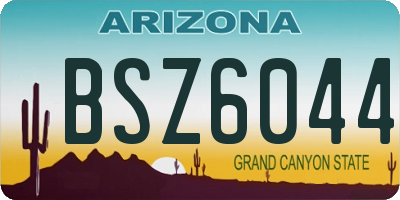 ARIZONA

BSZ6044

GRAND CANYON STATE